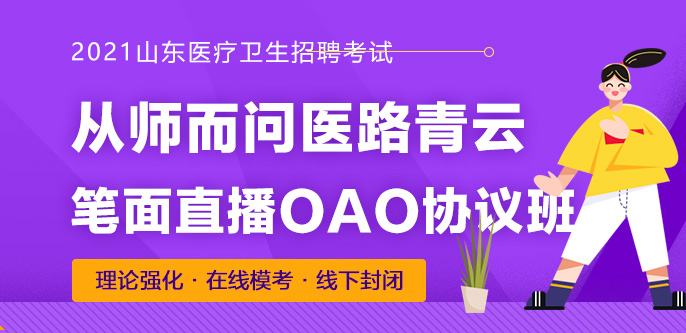 2021山东医疗卫生招聘考试

从师而问医路青云

笔面直播OAO协议班

理论强化 · 在线模考 · 线下封闭